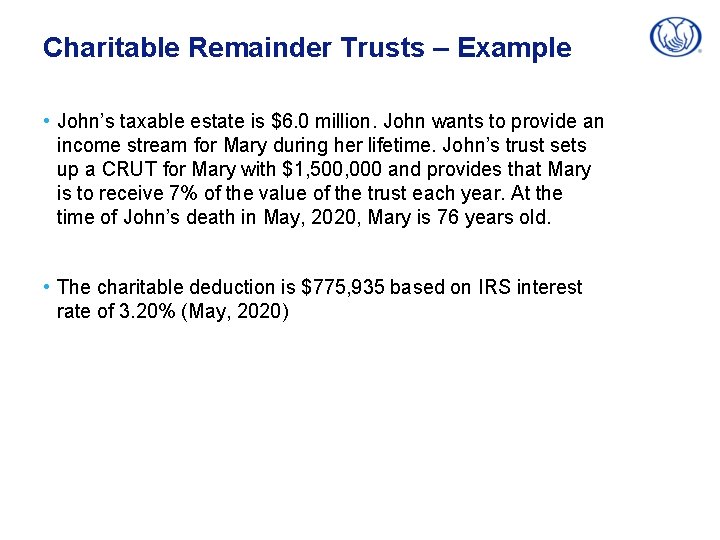 Charitable Remainder Trusts – Example

• John's taxable estate is \$6.0 million. John wants to provide an income stream for Mary during her lifetime. John's trust sets up a CRUT for Mary with \$1,500,000 and provides that Mary is to receive 7% of the value of the trust each year. At the time of John's death in May, 2020, Mary is 76 years old.

• The charitable deduction is \$775,935 based on IRS interest rate of 3.20% (May, 2020)